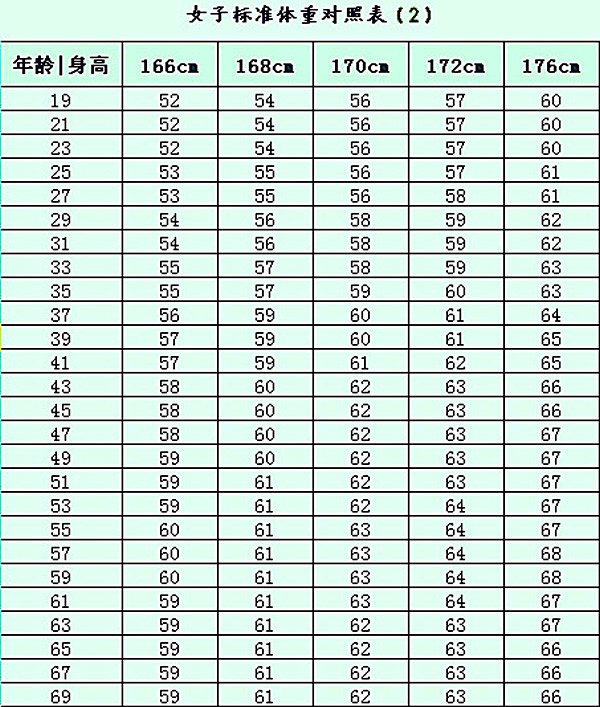 女子标准体重对照表(2)

| 年龄\|身高 | 166cm | 168cm | 170cm | 172cm | 176cm |
|---|---|---|---|---|---|
| 19 | 52 | 54 | 56 | 57 | 60 |
| 21 | 52 | 54 | 56 | 57 | 60 |
| 23 | 52 | 54 | 56 | 57 | 60 |
| 25 | 53 | 55 | 56 | 57 | 61 |
| 27 | 53 | 55 | 56 | 58 | 61 |
| 29 | 54 | 56 | 58 | 59 | 62 |
| 31 | 54 | 56 | 58 | 59 | 62 |
| 33 | 55 | 57 | 58 | 59 | 63 |
| 35 | 55 | 57 | 59 | 60 | 63 |
| 37 | 56 | 59 | 60 | 61 | 64 |
| 39 | 57 | 59 | 60 | 61 | 65 |
| 41 | 57 | 59 | 61 | 62 | 65 |
| 43 | 58 | 60 | 62 | 63 | 66 |
| 45 | 58 | 60 | 62 | 63 | 66 |
| 47 | 58 | 60 | 62 | 63 | 67 |
| 49 | 59 | 60 | 62 | 63 | 67 |
| 51 | 59 | 61 | 62 | 63 | 67 |
| 53 | 59 | 61 | 62 | 64 | 67 |
| 55 | 60 | 61 | 63 | 64 | 67 |
| 57 | 60 | 61 | 63 | 64 | 68 |
| 59 | 60 | 61 | 63 | 64 | 68 |
| 61 | 59 | 61 | 63 | 64 | 67 |
| 63 | 59 | 61 | 62 | 63 | 67 |
| 65 | 59 | 61 | 62 | 63 | 66 |
| 67 | 59 | 61 | 62 | 63 | 66 |
| 69 | 59 | 61 | 62 | 63 | 66 |